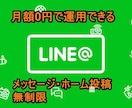 月額0円で運用できる

LINE@

メッセージ・ホーム投稿
無制限